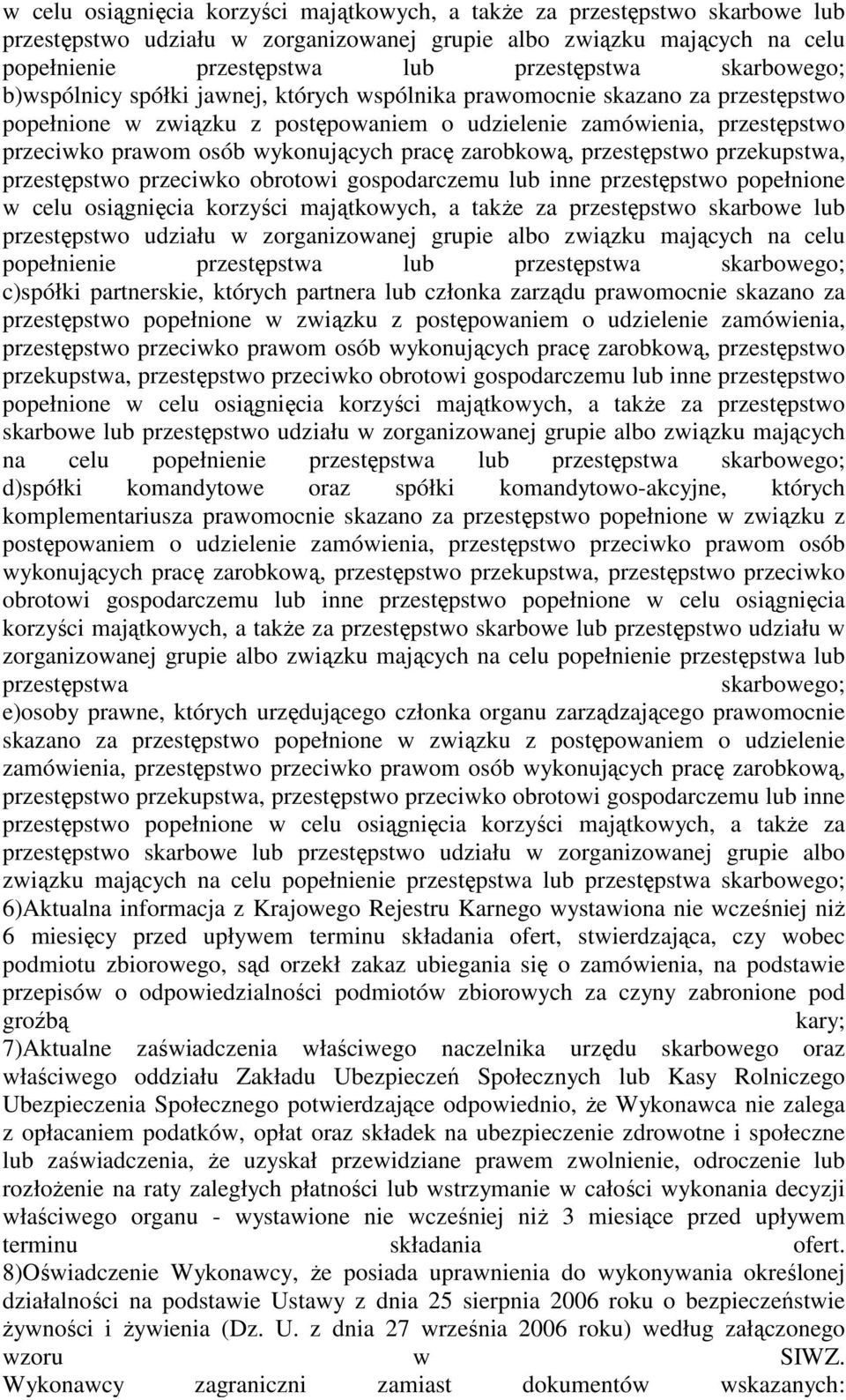 w celu osiągnięcia korzyści majątkowych, a także za przestępstwo skarbowe lub przestępstwo udziału w zorganizowanej grupie albo związku mających na celu popełnienie przestępstwa lub przestępstwa skarbowego; b)wspólnicy spółki jawnej, których wspólnika prawomocnie skazano za przestępstwo popełnione w związku z postępowaniem o udzielenie zamówienia, przestępstwo przeciwko prawom osób wykonujących pracę zarobkową, przestępstwo przekupstwa, przestępstwo przeciwko obrotowi gospodarczemu lub inne przestępstwo popełnione w celu osiągnięcia korzyści majątkowych, a także za przestępstwo skarbowe lub przestępstwo udziału w zorganizowanej grupie albo związku mających na celu popełnienie przestępstwa lub przestępstwa skarbowego; c)spółki partnerskie, których partnera lub członka zarządu prawomocnie skazano za przestępstwo popełnione w związku z postępowaniem o udzielenie zamówienia, przestępstwo przeciwko prawom osób wykonujących pracę zarobkową, przestępstwo przekupstwa, przestępstwo przeciwko obrotowi gospodarczemu lub inne przestępstwo popełnione w celu osiągnięcia korzyści majątkowych, a także za przestępstwo skarbowe lub przestępstwo udziału w zorganizowanej grupie albo związku mających na celu popełnienie przestępstwa lub przestępstwa skarbowego; d)spółki komandytowe oraz spółki komandytowo-akcyjne, których komplementariusza prawomocnie skazano za przestępstwo popełnione w związku z postępowaniem o udzielenie zamówienia, przestępstwo przeciwko prawom osób wykonujących pracę zarobkową, przestępstwo przekupstwa, przestępstwo przeciwko obrotowi gospodarczemu lub inne przestępstwo popełnione w celu osiągnięcia korzyści majątkowych, a także za przestępstwo skarbowe lub przestępstwo udziału w zorganizowanej grupie albo związku mających na celu popełnienie przestępstwa lub przestępstwa skarbowego; e)osoby prawne, których urzędującego członka organu zarządzającego prawomocnie skazano za przestępstwo popełnione w związku z postępowaniem o udzielenie zamówienia, przestępstwo przeciwko prawom osób wykonujących pracę zarobkową, przestępstwo przekupstwa, przestępstwo przeciwko obrotowi gospodarczemu lub inne przestępstwo popełnione w celu osiągnięcia korzyści majątkowych, a także za przestępstwo skarbowe lub przestępstwo udziału w zorganizowanej grupie albo związku mających na celu popełnienie przestępstwa lub przestępstwa skarbowego; 6)Aktualna informacja z Krajowego Rejestru Karnego wystawiona nie wcześniej niż 6 miesięcy przed upływem terminu składania ofert, stwierdzająca, czy wobec podmiotu zbiorowego, sąd orzekł zakaz ubiegania się o zamówienia, na podstawie przepisów o odpowiedzialności podmiotów zbiorowych za czyny zabronione pod groźbą kary; 7)Aktualne zaświadczenia właściwego naczelnika urzędu skarbowego oraz właściwego oddziału Zakładu Ubezpieczeń Społecznych lub Kasy Rolniczego Ubezpieczenia Społecznego potwierdzające odpowiednio, że Wykonawca nie zalega z opłacaniem podatków, opłat oraz składek na ubezpieczenie zdrowotne i społeczne lub zaświadczenia, że uzyskał przewidziane prawem zwolnienie, odroczenie lub rozłożenie na raty zaległych płatności lub wstrzymanie w całości wykonania decyzji właściwego organu - wystawione nie wcześniej niż 3 miesiące przed upływem terminu składania ofert. 8)Oświadczenie Wykonawcy, że posiada uprawnienia do wykonywania określonej działalności na podstawie Ustawy z dnia 25 sierpnia 2006 roku o bezpieczeństwie żywności i żywienia (Dz. U. z dnia 27 września 2006 roku) według załączonego wzoru w SIWZ. Wykonawcy zagraniczni zamiast dokumentów wskazanych: